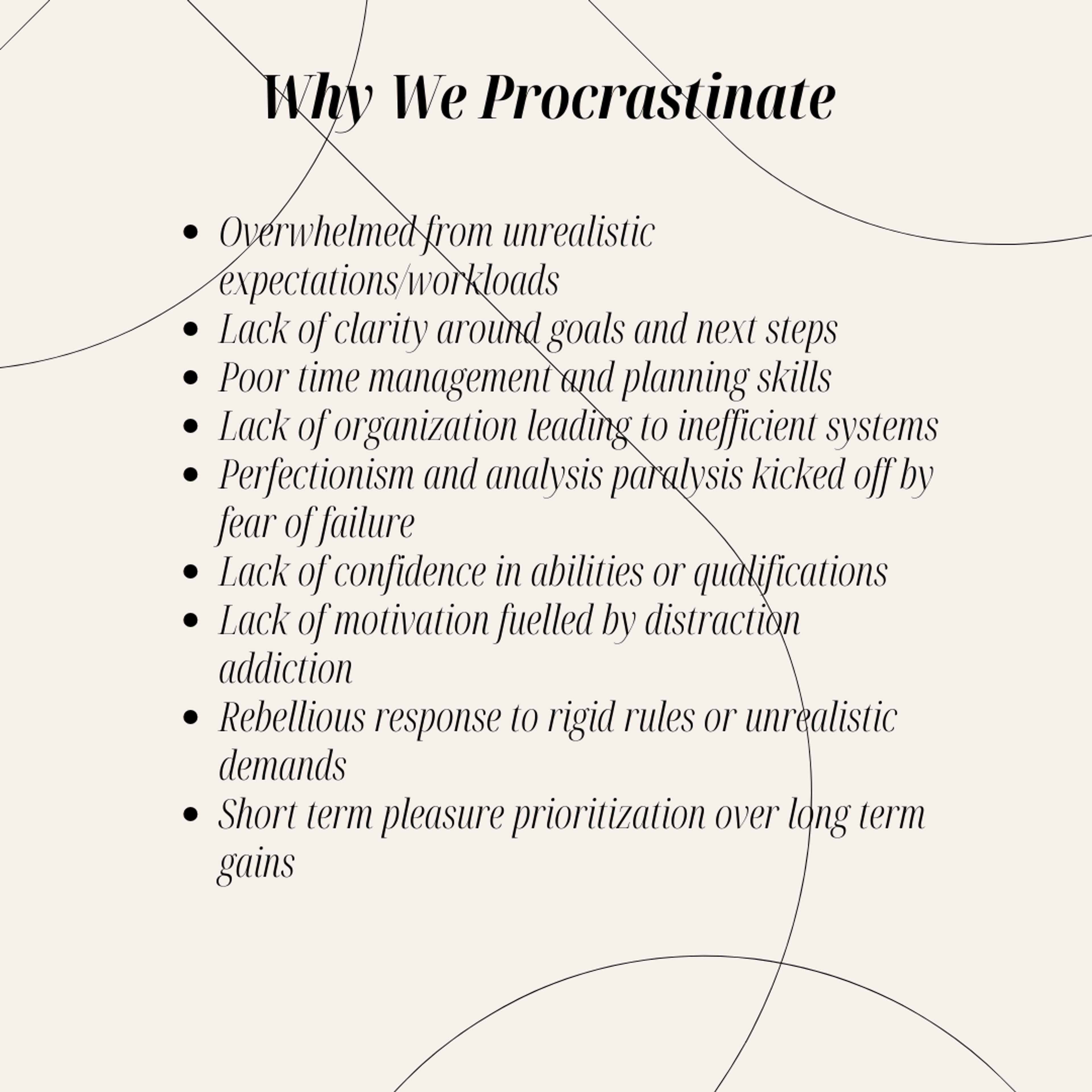 Why We Procrastinate

• Overwhelmed from unrealistic expectations/workloads
• Lack of clarity around goals and next steps
• Poor time management and planning skills
• Lack of organization leading to inefficient systems
• Perfectionism and analysis paralysis kicked off by fear of failure
• Lack of confidence in abilities or qualifications
• Lack of motivation fuelled by distraction addiction
• Rebellious response to rigid rules or unrealistic demands
• Short term pleasure prioritization over long term gains